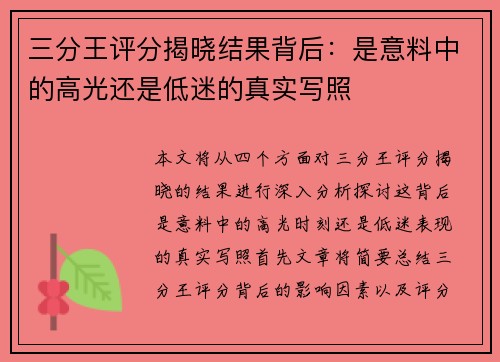 三分王评分揭晓结果背后：是意料中的高光还是低迷的真实写照

本文将从四个方面对三分王评分揭晓的结果进行深入分析探讨这背后是意料中的高光时刻还是低迷表现的真实写照首先文章将简要总结三分王评分背后的影响因素以及评分